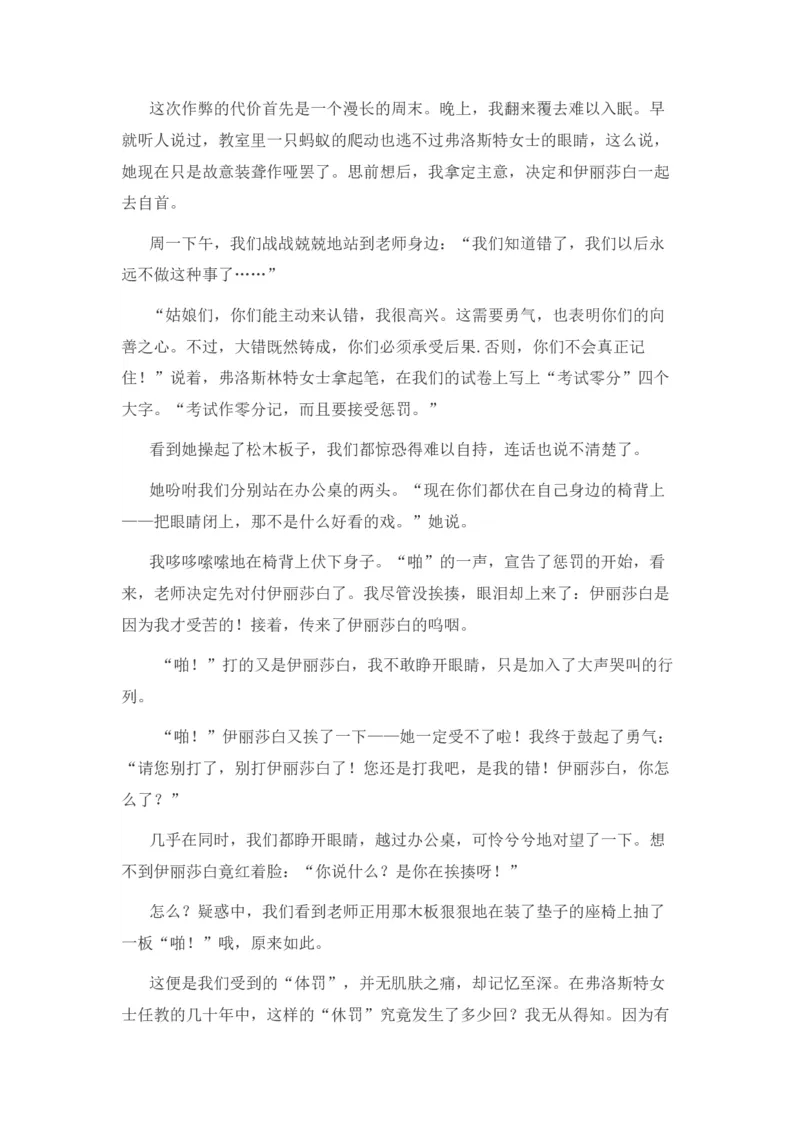 这次作弊的代价首先是一个漫长的周末。晚上，我翻来覆去难以入眠。早就听人说过，教室里一只蚂蚁的爬动也逃不过弗洛斯特女士的眼睛，这么说，她现在只是故意装聋作哑罢了。思前想后，我拿定主意，决定和伊丽莎白一起去自首。

周一下午，我们战战兢兢地站到老师身边：“我们知道错了，我们以后永远不做这种事了……”

“姑娘们，你们能主动来认错，我很高兴。这需要勇气，也表明你们的向善之心。不过，大错既然铸成，你们必须承受后果.否则，你们不会真正记住！”说着，弗洛斯林特女士拿起笔，在我们的试卷上写上“考试零分”四个大字。“考试作零分记，而且要接受惩罚。”

看到她操起了松木板子，我们都惊恐得难以自持，连话也说不清楚了。

她吩咐我们分别站在办公桌的两头。“现在你们都伏在自己身边的椅背上——把眼睛闭上，那不是什么好看的戏。”她说。

我哆哆嗦嗦地在椅背上伏下身子。“啪”的一声，宣告了惩罚的开始，看来，老师决定先对付伊丽莎白了。我尽管没挨揍，眼泪却上来了：伊丽莎白是因为我才受苦的！接着，传来了伊丽莎白的呜咽。

“啪！”打的又是伊丽莎白，我不敢睁开眼睛，只是加入了大声哭叫的行列。

“啪！”伊丽莎白又挨了一下——她一定受不了啦！我终于鼓起了勇气：“请您别打了，别打伊丽莎白了！您还是打我吧，是我的错！伊丽莎白，你怎么了？”

几乎在同时，我们都睁开眼睛，越过办公桌，可怜兮兮地对望了一下。想不到伊丽莎白竟红着脸：“你说什么？是你在挨揍呀！”

怎么？疑惑中，我们看到老师正用那木板狠狠地在装了垫子的座椅上抽了一板“啪！”哦，原来如此。

这便是我们受到的“体罚”，并无肌肤之痛，却记忆至深。在弗洛斯特女士任教的几十年中，这样的“休罚”究竟发生了多少回？我无从得知。因为有